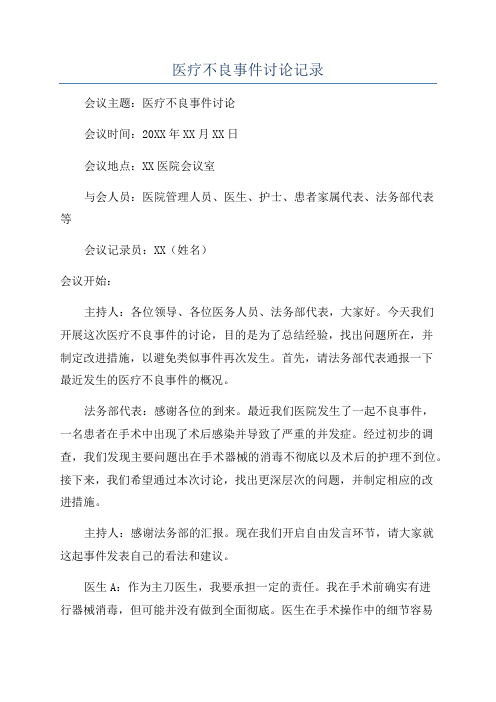 医疗不良事件讨论记录

会议主题：医疗不良事件讨论

会议时间：20XX年XX月XX日

会议地点：XX医院会议室

与会人员：医院管理人员、医生、护士、患者家属代表、法务部代表等

会议记录员：XX（姓名）

会议开始：

主持人：各位领导、各位医务人员、法务部代表，大家好。今天我们开展这次医疗不良事件的讨论，目的是为了总结经验，找出问题所在，并制定改进措施，以避免类似事件再次发生。首先，请法务部代表通报一下最近发生的医疗不良事件的概况。

法务部代表：感谢各位的到来。最近我们医院发生了一起不良事件，一名患者在手术中出现了术后感染并导致了严重的并发症。经过初步的调查，我们发现主要问题出在手术器械的消毒不彻底以及术后的护理不到位。接下来，我们希望通过本次讨论，找出更深层次的问题，并制定相应的改进措施。

主持人：感谢法务部的汇报。现在我们开启自由发言环节，请大家就这起事件发表自己的看法和建议。

医生A：作为主刀医生，我要承担一定的责任。我在手术前确实有进行器械消毒，但可能并没有做到全面彻底。医生在手术操作中的细节容易